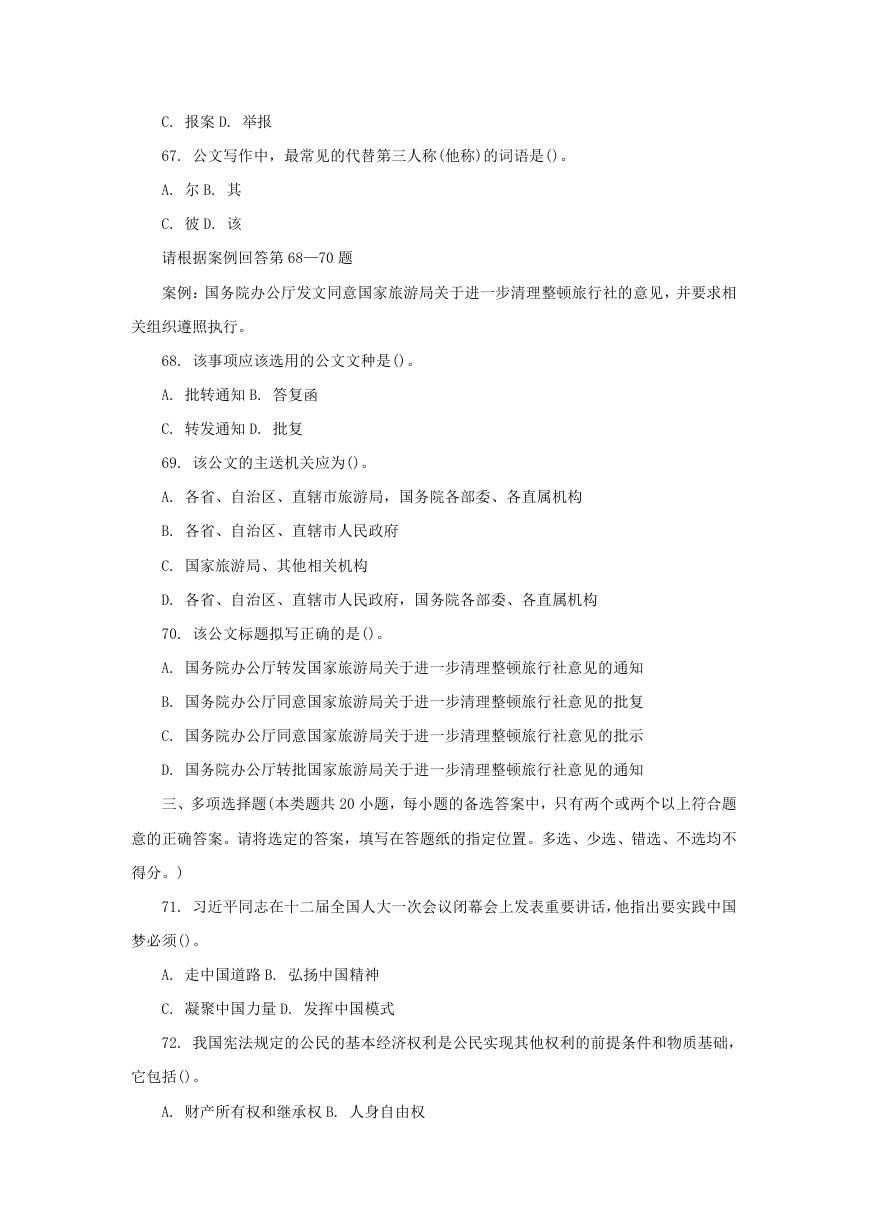 C. 报案 D. 举报

67. 公文写作中，最常见的代替第三人称(他称)的词语是()。

A. 尔 B. 其

C. 彼 D. 该

请根据案例回答第 68—70 题

案例：国务院办公厅发文同意国家旅游局关于进一步清理整顿旅行社的意见，并要求相关组织遵照执行。

68. 该事项应该选用的公文文种是()。

A. 批转通知 B. 答复函

C. 转发通知 D. 批复

69. 该公文的主送机关应为()。

A. 各省、自治区、直辖市旅游局，国务院各部委、各直属机构

B. 各省、自治区、直辖市人民政府

C. 国家旅游局、其他相关机构

D. 各省、自治区、直辖市人民政府，国务院各部委、各直属机构

70. 该公文标题拟写正确的是()。

A. 国务院办公厅转发国家旅游局关于进一步清理整顿旅行社意见的通知

B. 国务院办公厅同意国家旅游局关于进一步清理整顿旅行社意见的批复

C. 国务院办公厅同意国家旅游局关于进一步清理整顿旅行社意见的批示

D. 国务院办公厅转批国家旅游局关于进一步清理整顿旅行社意见的通知

三、多项选择题(本类题共 20 小题，每小题的备选答案中，只有两个或两个以上符合题意的正确答案。请将选定的答案，填写在答题纸的指定位置。多选、少选、错选、不选均不得分。)

71. 习近平同志在十二届全国人大一次会议闭幕会上发表重要讲话，他指出要实践中国梦必须()。

A. 走中国道路 B. 弘扬中国精神

C. 凝聚中国力量 D. 发挥中国模式

72. 我国宪法规定的公民的基本经济权利是公民实现其他权利的前提条件和物质基础，它包括()。

A. 财产所有权和继承权 B. 人身自由权